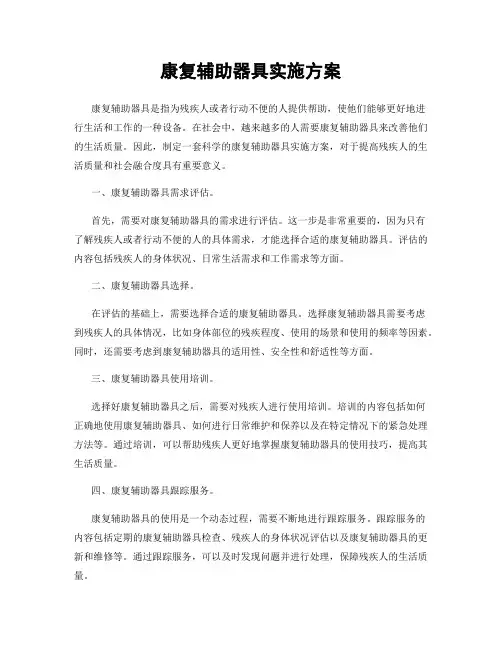 康复辅助器具实施方案

康复辅助器具是指为残疾人或者行动不便的人提供帮助，使他们能够更好地进行生活和工作的一种设备。在社会中，越来越多的人需要康复辅助器具来改善他们的生活质量。因此，制定一套科学的康复辅助器具实施方案，对于提高残疾人的生活质量和社会融合度具有重要意义。

一、康复辅助器具需求评估。

首先，需要对康复辅助器具的需求进行评估。这一步是非常重要的，因为只有了解残疾人或者行动不便的人的具体需求，才能选择合适的康复辅助器具。评估的内容包括残疾人的身体状况、日常生活需求和工作需求等方面。

二、康复辅助器具选择。

在评估的基础上，需要选择合适的康复辅助器具。选择康复辅助器具需要考虑到残疾人的具体情况，比如身体部位的残疾程度、使用的场景和使用的频率等因素。同时，还需要考虑到康复辅助器具的适用性、安全性和舒适性等方面。

三、康复辅助器具使用培训。

选择好康复辅助器具之后，需要对残疾人进行使用培训。培训的内容包括如何正确地使用康复辅助器具、如何进行日常维护和保养以及在特定情况下的紧急处理方法等。通过培训，可以帮助残疾人更好地掌握康复辅助器具的使用技巧，提高其生活质量。

四、康复辅助器具跟踪服务。

康复辅助器具的使用是一个动态过程，需要不断地进行跟踪服务。跟踪服务的内容包括定期的康复辅助器具检查、残疾人的身体状况评估以及康复辅助器具的更新和维修等。通过跟踪服务，可以及时发现问题并进行处理，保障残疾人的生活质量。